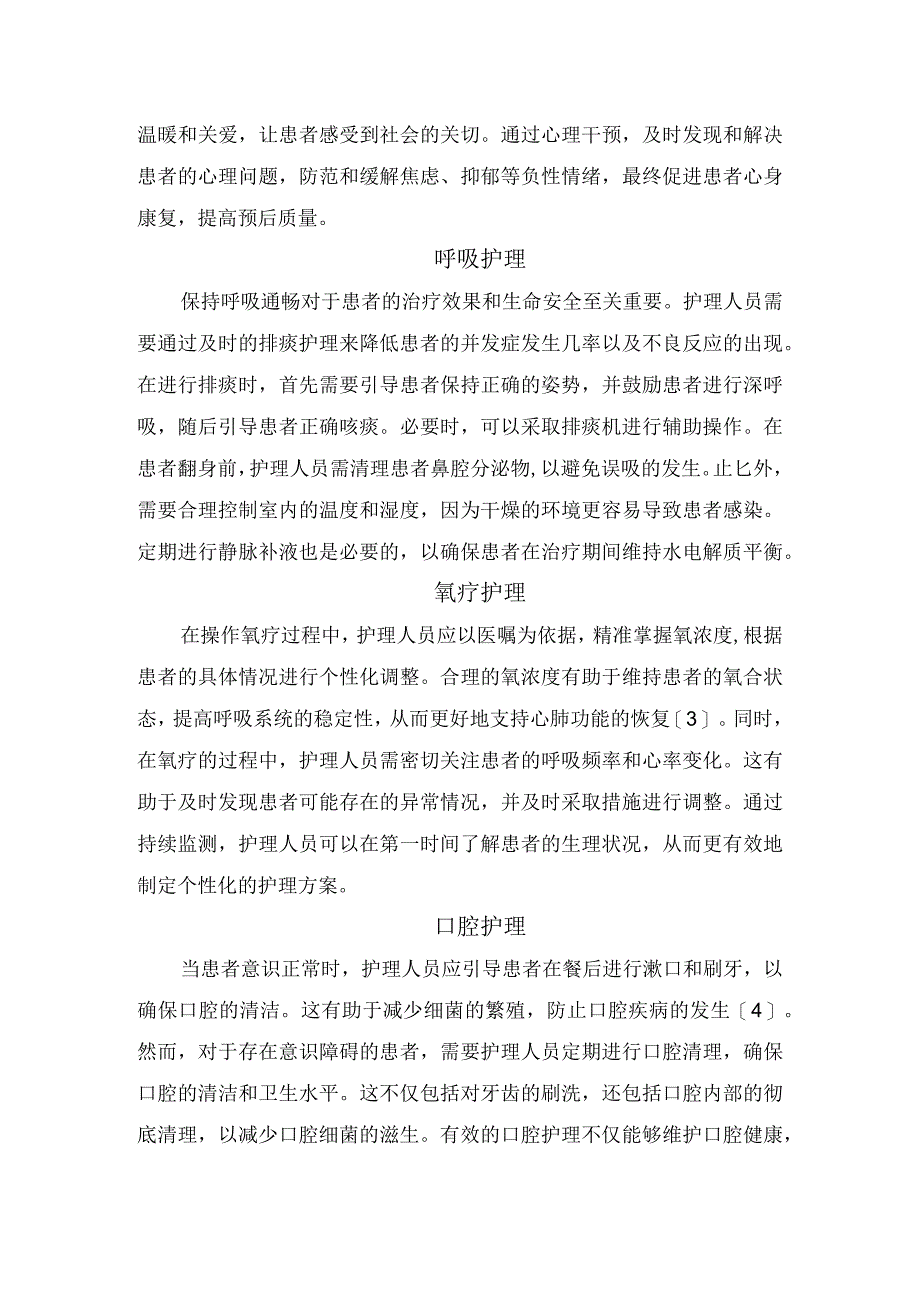 温暖和关爱，让患者感受到社会的关切。通过心理干预，及时发现和解决患者的心理问题，防范和缓解焦虑、抑郁等负性情绪，最终促进患者心身康复，提高预后质量。

呼吸护理

保持呼吸通畅对于患者的治疗效果和生命安全至关重要。护理人员需要通过及时的排痰护理来降低患者的并发症发生几率以及不良反应的出现。在进行排痰时，首先需要引导患者保持正确的姿势，并鼓励患者进行深呼吸，随后引导患者正确咳痰。必要时，可以采取排痰机进行辅助操作。在患者翻身前，护理人员需清理患者鼻腔分泌物，以避免误吸的发生。止匕外，需要合理控制室内的温度和湿度，因为干燥的环境更容易导致患者感染。定期进行静脉补液也是必要的，以确保患者在治疗期间维持水电解质平衡。

氧疗护理

在操作氧疗过程中，护理人员应以医嘱为依据，精准掌握氧浓度，根据患者的具体情况进行个性化调整。合理的氧浓度有助于维持患者的氧合状态，提高呼吸系统的稳定性，从而更好地支持心肺功能的恢复〔3〕。同时，在氧疗的过程中，护理人员需密切关注患者的呼吸频率和心率变化。这有助于及时发现患者可能存在的异常情况，并及时采取措施进行调整。通过持续监测，护理人员可以在第一时间了解患者的生理状况，从而更有效地制定个性化的护理方案。

口腔护理

当患者意识正常时，护理人员应引导患者在餐后进行漱口和刷牙，以确保口腔的清洁。这有助于减少细菌的繁殖，防止口腔疾病的发生〔4〕。然而，对于存在意识障碍的患者，需要护理人员定期进行口腔清理，确保口腔的清洁和卫生水平。这不仅包括对牙齿的刷洗，还包括口腔内部的彻底清理，以减少口腔细菌的滋生。有效的口腔护理不仅能够维护口腔健康，